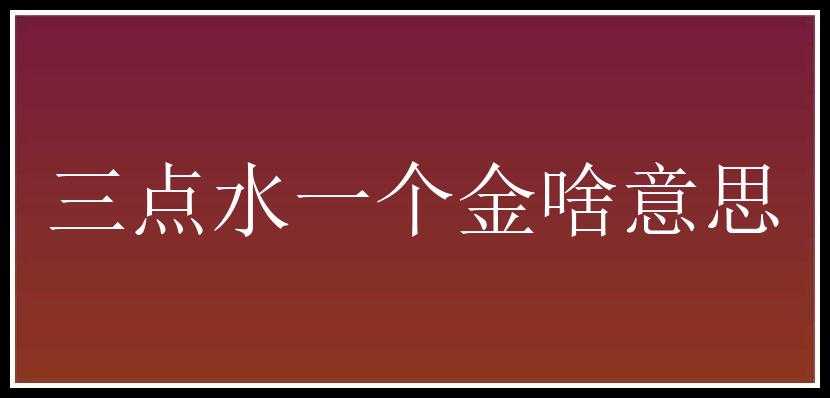 三点水一个金啥意思